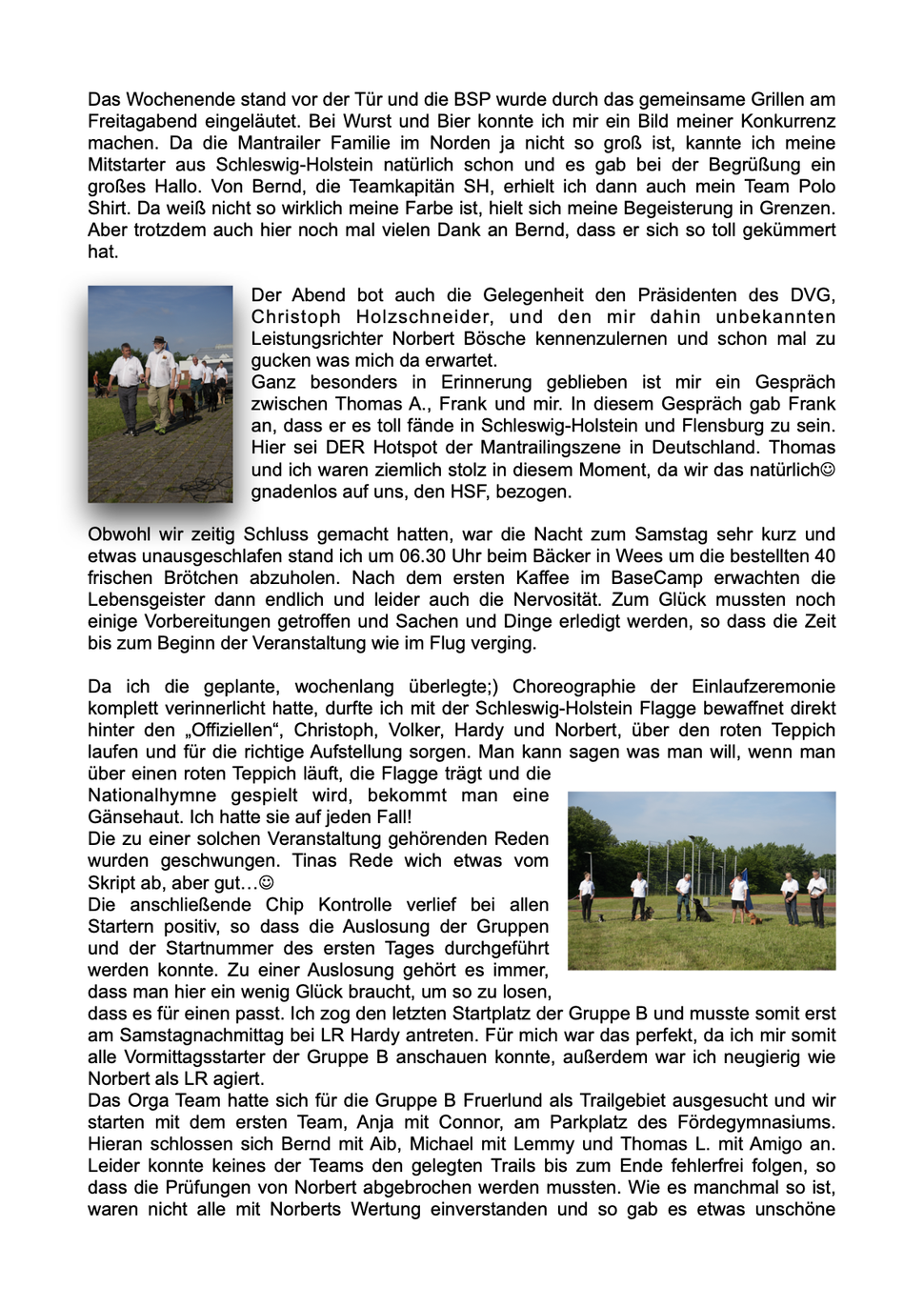 Das Wochenende stand vor der Tür und die BSP wurde durch das gemeinsame Grillen am Freitagabend eingeläutet. Bei Wurst und Bier konnte ich mir ein Bild meiner Konkurrenz machen. Da die Mantrailer Familie im Norden ja nicht so groß ist, kannte ich meine Mitstarter aus Schleswig-Holstein natürlich schon und es gab bei der Begrüßung ein großes Hallo. Von Bernd, die Teamkapitän SH, erhielt ich dann auch mein Team Polo Shirt. Da weiß nicht so wirklich meine Farbe ist, hielt sich meine Begeisterung in Grenzen. Aber trotzdem auch hier noch mal vielen Dank an Bernd, dass er sich so toll gekümmert hat.

Der Abend bot auch die Gelegenheit den Präsidenten des DVG, Christoph Holzschneider, und den mir dahin unbekannten Leistungsrichter Norbert Bösche kennenzulernen und schon mal zu gucken was mich da erwartet.
Ganz besonders in Erinnerung geblieben ist mir ein Gespräch zwischen Thomas A., Frank und mir. In diesem Gespräch gab Frank an, dass er es toll fände in Schleswig-Holstein und Flensburg zu sein. Hier sei DER Hotspot der Mantrailingszene in Deutschland. Thomas und ich waren ziemlich stolz in diesem Moment, da wir das natürlich☺ gnadenlos auf uns, den HSF, bezogen.

Obwohl wir zeitig Schluss gemacht hatten, war die Nacht zum Samstag sehr kurz und etwas unausgeschlafen stand ich um 06.30 Uhr beim Bäcker in Wees um die bestellten 40 frischen Brötchen abzuholen. Nach dem ersten Kaffee im BaseCamp erwachten die Lebensgeister dann endlich und leider auch die Nervosität. Zum Glück mussten noch einige Vorbereitungen getroffen und Sachen und Dinge erledigt werden, so dass die Zeit bis zum Beginn der Veranstaltung wie im Flug verging.

Da ich die geplante, wochenlang überlegte;) Choreographie der Einlaufzeremonie komplett verinnerlicht hatte, durfte ich mit der Schleswig-Holstein Flagge bewaffnet direkt hinter den „Offiziellen“, Christoph, Volker, Hardy und Norbert, über den roten Teppich laufen und für die richtige Aufstellung sorgen. Man kann sagen was man will, wenn man über einen roten Teppich läuft, die Flagge trägt und die Nationalhymne gespielt wird, bekommt man eine Gänsehaut. Ich hatte sie auf jeden Fall!
Die zu einer solchen Veranstaltung gehörenden Reden wurden geschwungen. Tinas Rede wich etwas vom Skript ab, aber gut…☺
Die anschließende Chip Kontrolle verlief bei allen Startern positiv, so dass die Auslosung der Gruppen und der Startnummer des ersten Tages durchgeführt werden konnte. Zu einer Auslosung gehört es immer, dass man hier ein wenig Glück braucht, um so zu losen, dass es für einen passt. Ich zog den letzten Startplatz der Gruppe B und musste somit erst am Samstagnachmittag bei LR Hardy antreten. Für mich war das perfekt, da ich mir somit alle Vormittagsstarter der Gruppe B anschauen konnte, außerdem war ich neugierig wie Norbert als LR agiert.
Das Orga Team hatte sich für die Gruppe B Fruerlund als Trailgebiet ausgesucht und wir starten mit dem ersten Team, Anja mit Connor, am Parkplatz des Fördegymnasiums. Hieran schlossen sich Bernd mit Aib, Michael mit Lemmy und Thomas L. mit Amigo an. Leider konnte keines der Teams den gelegten Trails bis zum Ende fehlerfrei folgen, so dass die Prüfungen von Norbert abgebrochen werden mussten. Wie es manchmal so ist, waren nicht alle mit Norberts Wertung einverstanden und so gab es etwas unschöne